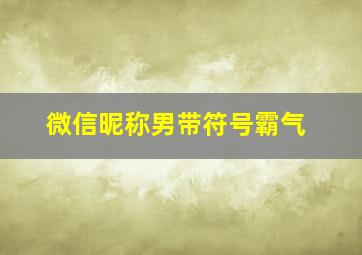 微信昵称男带符号霸气